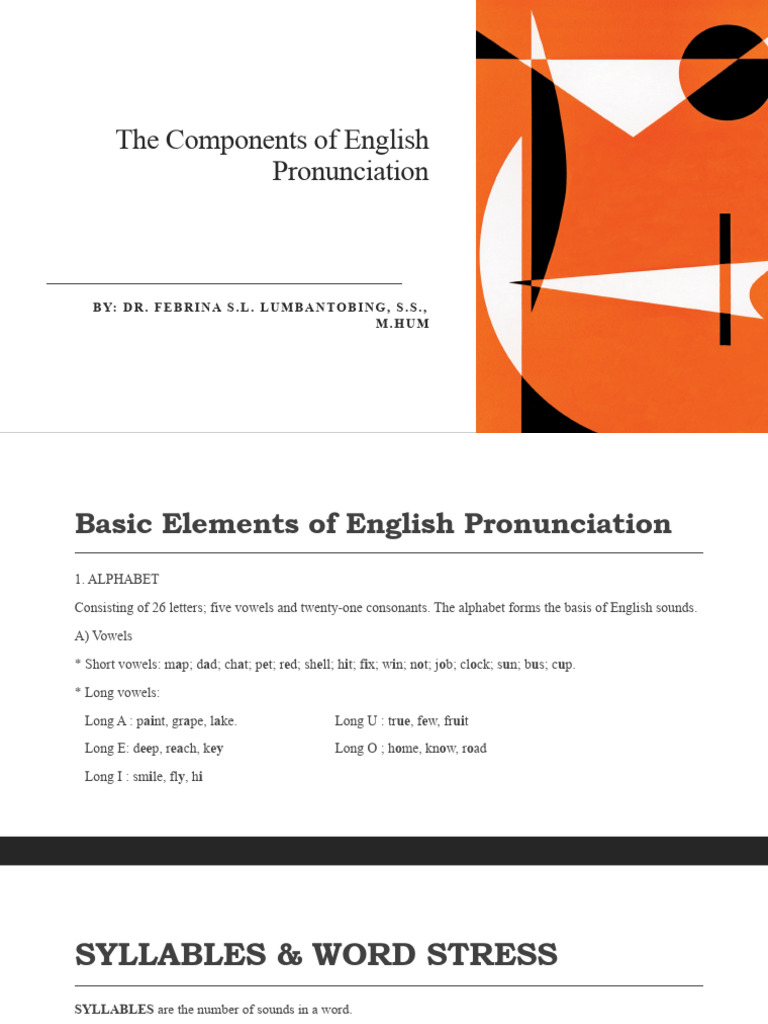 The Components of English Pronunciation

BY: DR. FEBRINA S.L. LUMBANTOBING, S.S., M.HUM

Basic Elements of English Pronunciation

1. ALPHABET

Consisting of 26 letters; five vowels and twenty-one consonants. The alphabet forms the basis of English sounds.

A) Vowels

* Short vowels: map; dad; chat; pet; red; shell; hit; fix; win; not; job; clock; sun; bus; cup.

* Long vowels:

Long A : paint, grape, lake.

Long E: deep, reach, key

Long I : smile, fly, hi

Long U : true, few, fruit

Long O ; home, know, road

SYLLABLES & WORD STRESS

SYLLABLES are the number of sounds in a word.